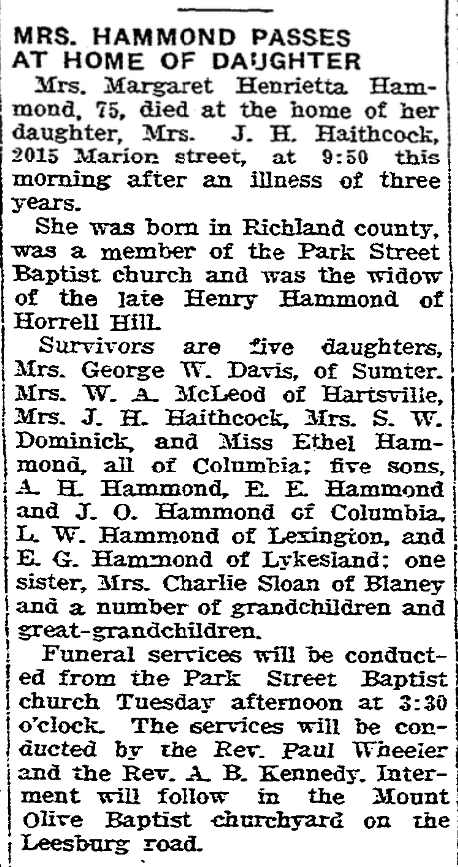 MRS. HAMMOND PASSES AT HOME OF DAUGHTER

Mrs. Margaret Henrietta Hammond, 75, died at the home of her daughter, Mrs. J. H. Haithcock, 2015 Marion street, at 9:50 this morning after an illness of three years.

She was born in Richland county, was a member of the Park Street Baptist church and was the widow of the late Henry Hammond of Horrell Hill.

Survivors are five daughters, Mrs. George W. Davis, of Sumter. Mrs. W. A. McLeod of Hartsville, Mrs. J. H. Haithcock, Mrs. S. W. Dominick, and Miss Ethel Hammond, all of Columbia; five sons, A. H. Hammond, E. E. Hammond and J. O. Hammond of Columbia, L. W. Hammond of Lexington, and E. G. Hammond of Lykesland; one sister, Mrs. Charlie Sloan of Blaney and a number of grandchildren and great-grandchildren.

Funeral services will be conducted from the Park Street Baptist church Tuesday afternoon at 3:30 o'clock. The services will be conducted by the Rev. Paul Wheeler and the Rev. A. B. Kennedy. Interment will follow in the Mount Olive Baptist churchyard on the Leesburg road.